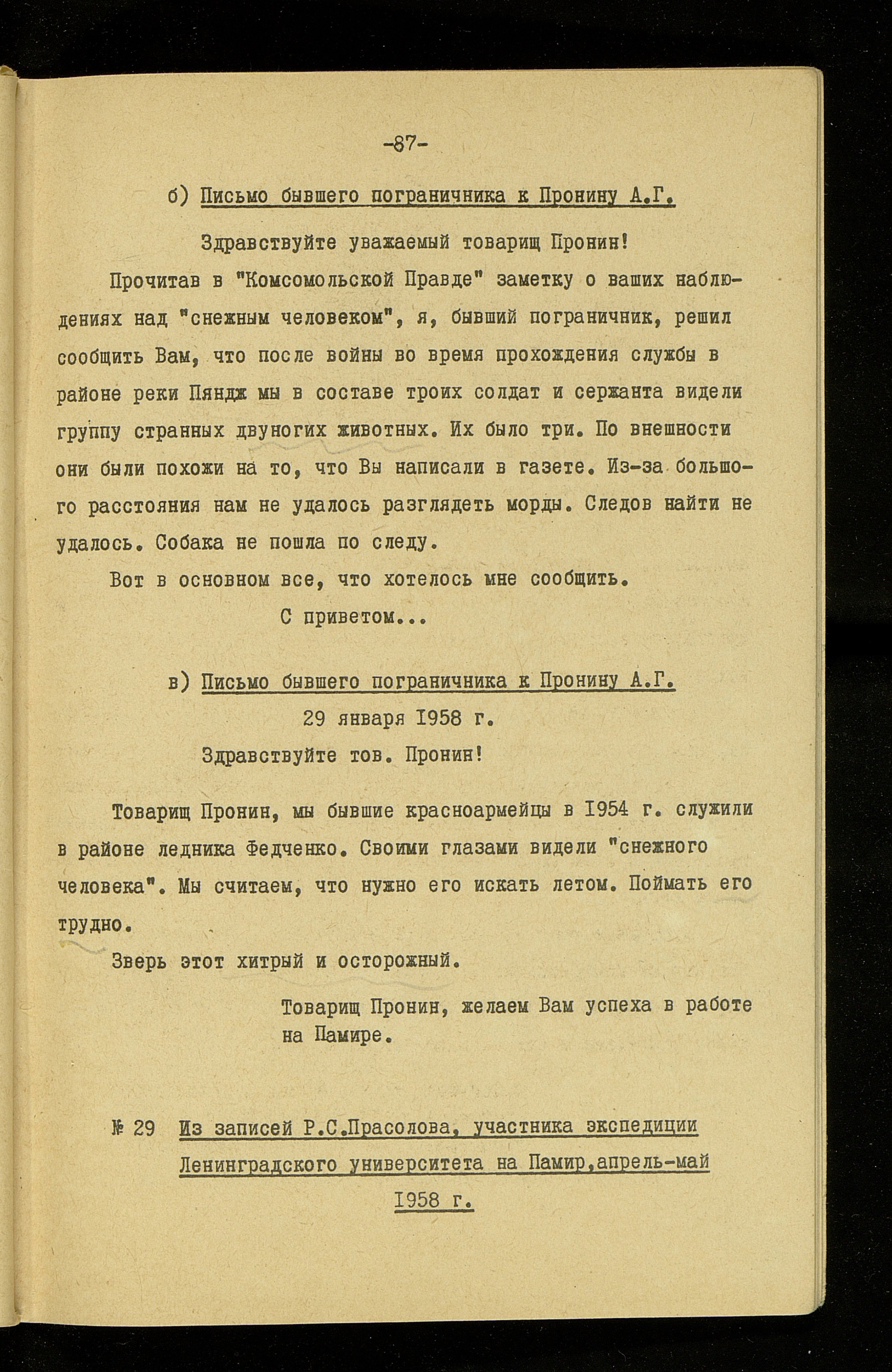 -87-

б) Письмо бывшего пограничника к Пронину А.Г.

Здравствуйте уважаемый товарищ Пронин!

Прочитав в "Комсомольской Правде" заметку о ваших наблюдениях над "снежным человеком", я, бывший пограничник, решил сообщить Вам, что после войны во время прохождения службы в районе реки Пяндж мы в составе троих солдат и сержанта видели группу странных двуногих животных. Их было три. По внешности они были похожи на то, что Вы написали в газете. Из-за большого расстояния нам не удалось разглядеть морды. Следов найти не удалось. Собака не пошла по следу.

Вот в основном все, что хотелось мне сообщить.

С приветом...

в) Письмо бывшего пограничника к Пронину А.Г.

29 января 1958 г.

Здравствуйте тов. Пронин!

Товарищ Пронин, мы бывшие красноармейцы в 1954 г. служили в районе ледника Федченко. Своими глазами видели "снежного человека". Мы считаем, что нужно его искать летом. Поймать его трудно.

Зверь этот хитрый и осторожный.

Товарищ Пронин, желаем Вам успеха в работе на Памире.

№ 29 Из записей Р.С.Прасолова, участника экспедиции Ленинградского университета на Памир,апрель-май 1958 г.